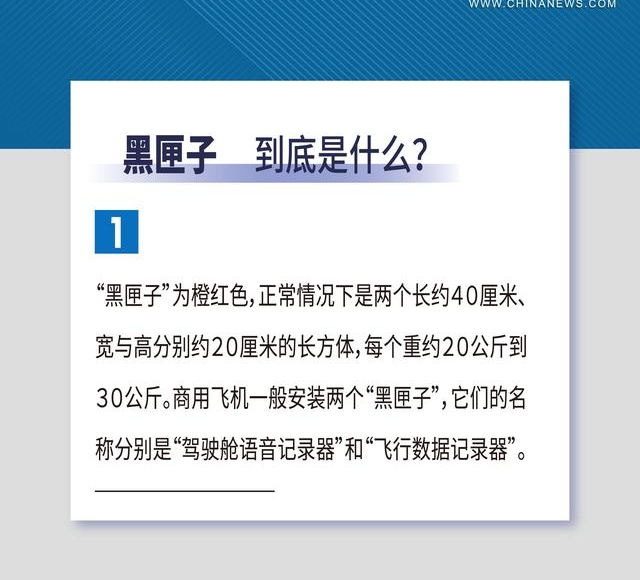 WWW.CHINANEWS.COM

黑匣子 到底是什么?

1

“黑匣子”为橙红色,正常情况下是两个长约40厘米、宽与高分别约20厘米的长方体,每个重约20公斤到30公斤。商用飞机一般安装两个“黑匣子”,它们的名称分别是“驾驶舱语音记录器”和“飞行数据记录器”。